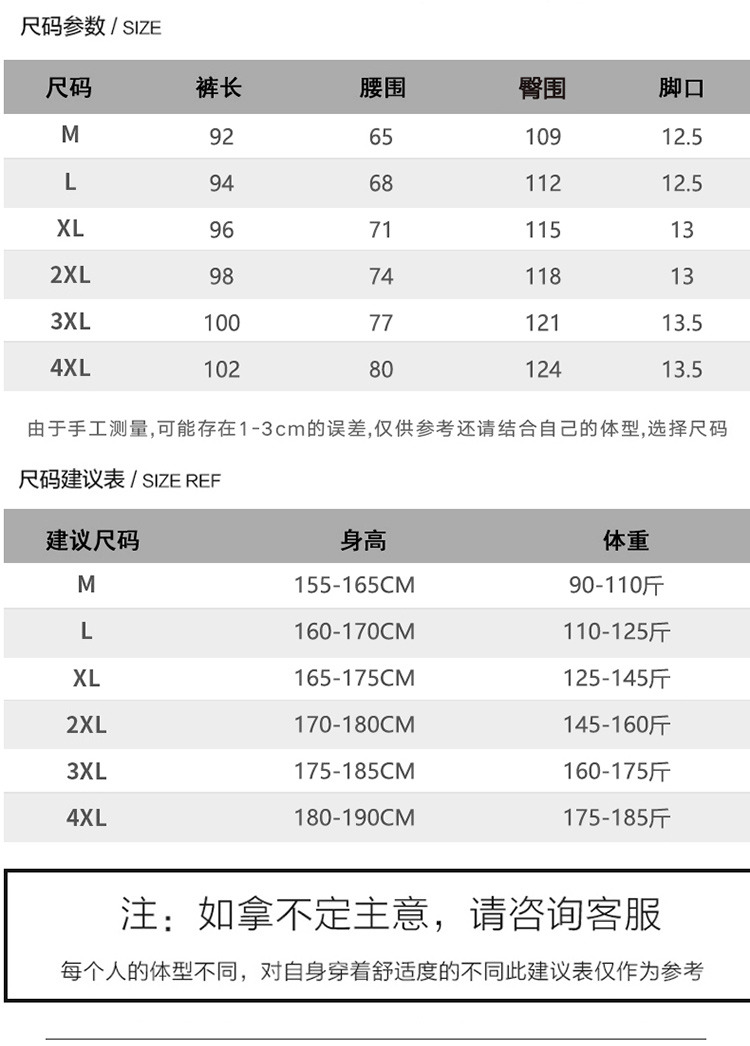 尺码参数 / SIZE

| 尺码 | 裤长 | 腰围 | 臀围 | 脚口 |
|---|---|---|---|---|
| M | 92 | 65 | 109 | 12.5 |
| L | 94 | 68 | 112 | 12.5 |
| XL | 96 | 71 | 115 | 13 |
| 2XL | 98 | 74 | 118 | 13 |
| 3XL | 100 | 77 | 121 | 13.5 |
| 4XL | 102 | 80 | 124 | 13.5 |

由于手工测量,可能存在1-3cm的误差,仅供参考还请结合自己的体型,选择尺码

尺码建议表 / SIZE REF

| 建议尺码 | 身高 | 体重 |
|---|---|---|
| M | 155-165CM | 90-110斤 |
| L | 160-170CM | 110-125斤 |
| XL | 165-175CM | 125-145斤 |
| 2XL | 170-180CM | 145-160斤 |
| 3XL | 175-185CM | 160-175斤 |
| 4XL | 180-190CM | 175-185斤 |

注：如拿不定主意，请咨询客服

每个人的体型不同，对自身穿着舒适度的不同此建议表仅作为参考